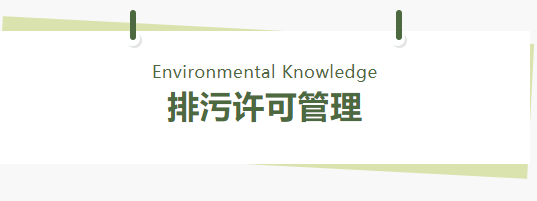 Environmental Knowledge
排污许可管理